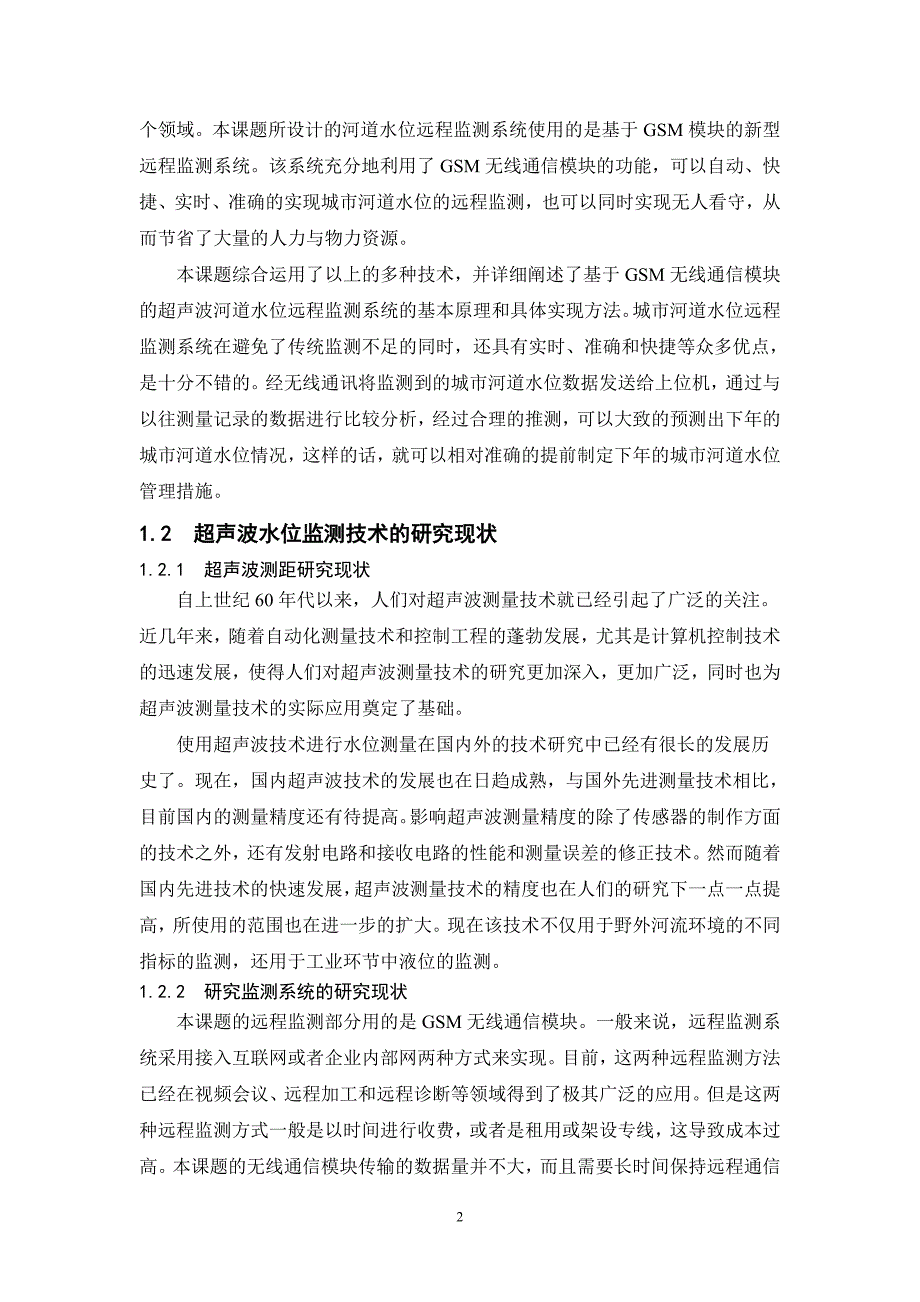 个领域。本课题所设计的河道水位远程监测系统使用的是基于 GSM 模块的新型远程监测系统。该系统充分地利用了 GSM 无线通信模块的功能，可以自动、快捷、实时、准确的实现城市河道水位的远程监测，也可以同时实现无人看守，从而节省了大量的人力与物力资源。

本课题综合运用了以上的多种技术，并详细阐述了基于 GSM 无线通信模块的超声波河道水位远程监测系统的基本原理和具体实现方法。城市河道水位远程监测系统在避免了传统监测不足的同时，还具有实时、准确和快捷等众多优点，是十分不错的。经无线通讯将监测到的城市河道水位数据发送给上位机，通过与以往测量记录的数据进行比较分析，经过合理的推测，可以大致的预测出下年的城市河道水位情况，这样的话，就可以相对准确的提前制定下年的城市河道水位管理措施。

1.2 超声波水位监测技术的研究现状

1.2.1 超声波测距研究现状

自上世纪 60 年代以来，人们对超声波测量技术就已经引起了广泛的关注。近几年来，随着自动化测量技术和控制工程的蓬勃发展，尤其是计算机控制技术的迅速发展，使得人们对超声波测量技术的研究更加深入，更加广泛，同时也为超声波测量技术的实际应用奠定了基础。

使用超声波技术进行水位测量在国内外的技术研究中已经有很长的发展历史了。现在，国内超声波技术的发展也在日趋成熟，与国外先进测量技术相比，目前国内的测量精度还有待提高。影响超声波测量精度的除了传感器的制作方面的技术之外，还有发射电路和接收电路的性能和测量误差的修正技术。然而随着国内先进技术的快速发展，超声波测量技术的精度也在人们的研究下一点一点提高，所使用的范围也在进一步的扩大。现在该技术不仅用于野外河流环境的不同指标的监测，还用于工业环节中液位的监测。

1.2.2 研究监测系统的研究现状

本课题的远程监测部分用的是 GSM 无线通信模块。一般来说，远程监测系统采用接入互联网或者企业内部网两种方式来实现。目前，这两种远程监测方法已经在视频会议、远程加工和远程诊断等领域得到了极其广泛的应用。但是这两种远程监测方式一般是以时间进行收费，或者是租用或架设专线，这导致成本过高。本课题的无线通信模块传输的数据量并不大，而且需要长时间保持远程通信

2